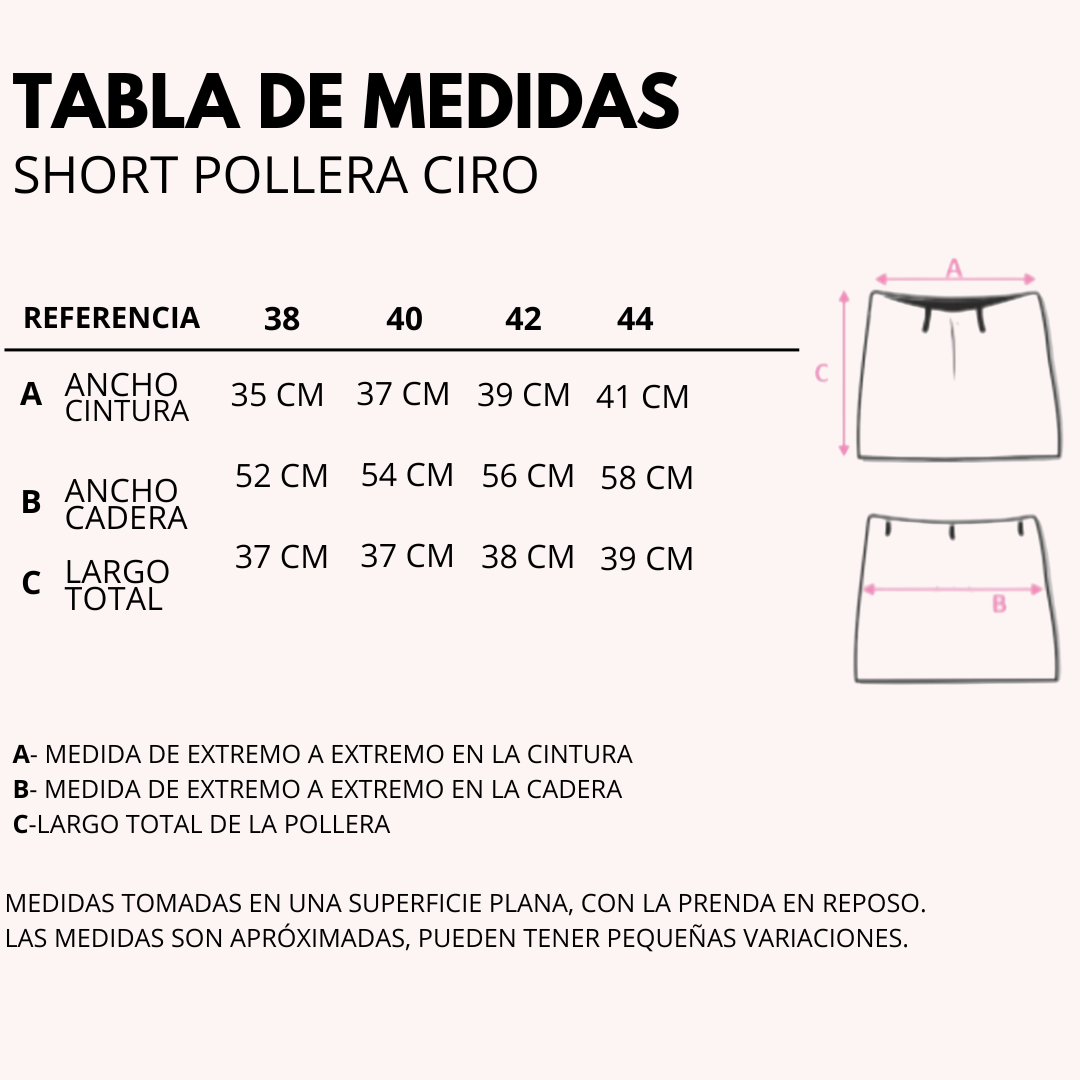 TABLA DE MEDIDAS
SHORT POLLERA CIRO

| REFERENCIA | | 38 | 40 | 42 | 44 |
|---|---|---|---|---|---|
| A | ANCHO CINTURA | 35 CM | 37 CM | 39 CM | 41 CM |
| B | ANCHO CADERA | 52 CM | 54 CM | 56 CM | 58 CM |
| C | LARGO TOTAL | 37 CM | 37 CM | 38 CM | 39 CM |

A
C
B

A- MEDIDA DE EXTREMO A EXTREMO EN LA CINTURA
B- MEDIDA DE EXTREMO A EXTREMO EN LA CADERA
C-LARGO TOTAL DE LA POLLERA

MEDIDAS TOMADAS EN UNA SUPERFICIE PLANA, CON LA PRENDA EN REPOSO.
LAS MEDIDAS SON APRÓXIMADAS, PUEDEN TENER PEQUEÑAS VARIACIONES.